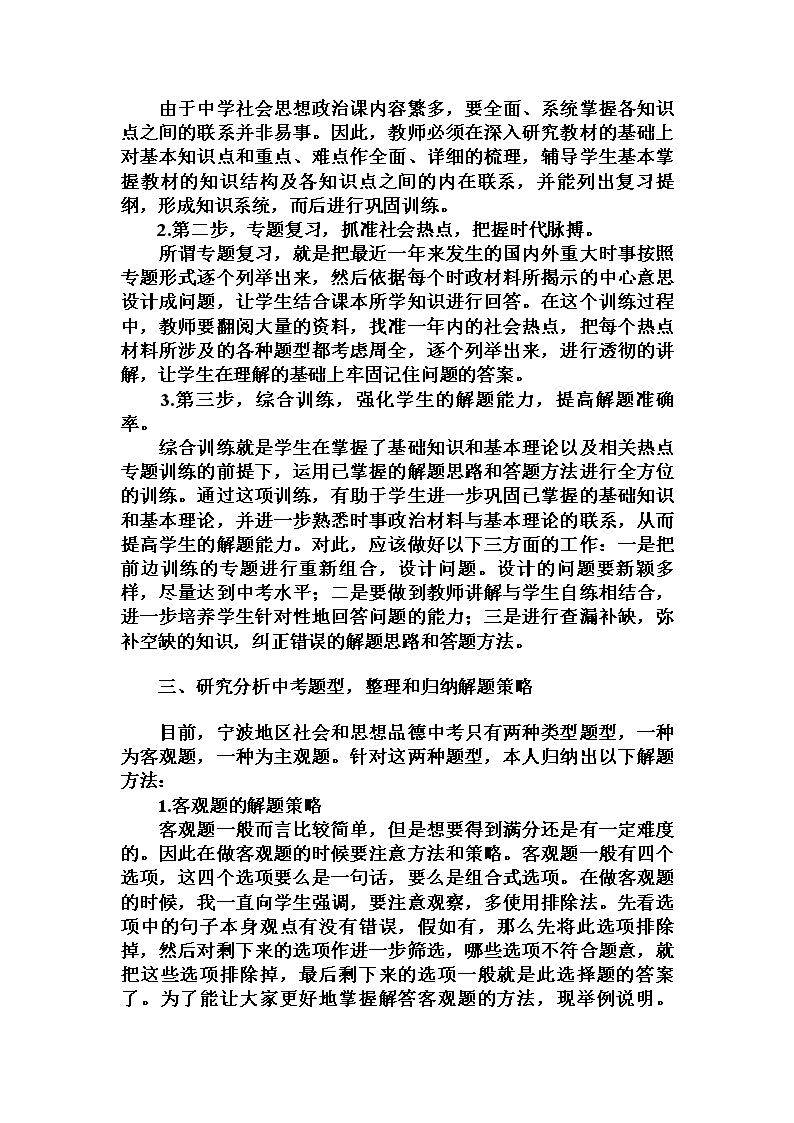 由于中学社会思想政治课内容繁多，要全面、系统掌握各知识点之间的联系并非易事。因此，教师必须在深入研究教材的基础上对基本知识点和重点、难点作全面、详细的梳理，辅导学生基本掌握教材的知识结构及各知识点之间的内在联系，并能列出复习提纲，形成知识系统，而后进行巩固训练。

2.第二步，专题复习，抓准社会热点，把握时代脉搏。

所谓专题复习，就是把最近一年来发生的国内外重大时事按照专题形式逐个列举出来，然后依据每个时政材料所揭示的中心意思设计成问题，让学生结合课本所学知识进行回答。在这个训练过程中，教师要翻阅大量的资料，找准一年内的社会热点，把每个热点材料所涉及的各种题型都考虑周全，逐个列举出来，进行透彻的讲解，让学生在理解的基础上牢固记住问题的答案。

3.第三步，综合训练，强化学生的解题能力，提高解题准确率。

综合训练就是学生在掌握了基础知识和基本理论以及相关热点专题训练的前提下，运用已掌握的解题思路和答题方法进行全方位的训练。通过这项训练，有助于学生进一步巩固已掌握的基础知识和基本理论，并进一步熟悉时事政治材料与基本理论的联系，从而提高学生的解题能力。对此，应该做好以下三方面的工作：一是把前边训练的专题进行重新组合，设计问题。设计的问题要新颖多样，尽量达到中考水平；二是要做到教师讲解与学生自练相结合，进一步培养学生针对性地回答问题的能力；三是进行查漏补缺，弥补空缺的知识，纠正错误的解题思路和答题方法。

三、研究分析中考题型，整理和归纳解题策略

目前，宁波地区社会和思想品德中考只有两种类型题型，一种为客观题，一种为主观题。针对这两种题型，本人归纳出以下解题方法：

1.客观题的解题策略

客观题一般而言比较简单，但是想要得到满分还是有一定难度的。因此在做客观题的时候要注意方法和策略。客观题一般有四个选项，这四个选项要么是一句话，要么是组合式选项。在做客观题的时候，我一直向学生强调，要注意观察，多使用排除法。先看选项中的句子本身观点有没有错误，假如有，那么先将此选项排除掉，然后对剩下来的选项作进一步筛选，哪些选项不符合题意，就把这些选项排除掉，最后剩下来的选项一般就是此选择题的答案了。为了能让大家更好地掌握解答客观题的方法，现举例说明。